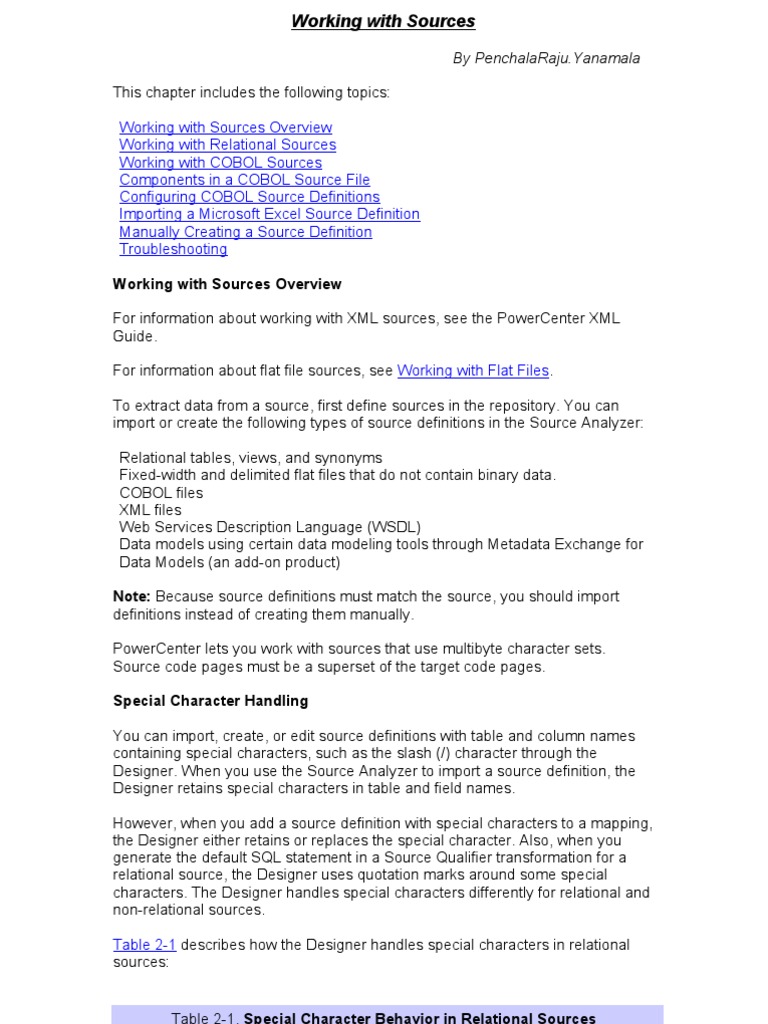 Working with Sources

By PenchalaRaju.Yanamala

This chapter includes the following topics:

Working with Sources Overview
Working with Relational Sources
Working with COBOL Sources
Components in a COBOL Source File
Configuring COBOL Source Definitions
Importing a Microsoft Excel Source Definition
Manually Creating a Source Definition
Troubleshooting

Working with Sources Overview

For information about working with XML sources, see the PowerCenter XML Guide.

For information about flat file sources, see Working with Flat Files.

To extract data from a source, first define sources in the repository. You can import or create the following types of source definitions in the Source Analyzer:

Relational tables, views, and synonyms
Fixed-width and delimited flat files that do not contain binary data.
COBOL files
XML files
Web Services Description Language (WSDL)
Data models using certain data modeling tools through Metadata Exchange for Data Models (an add-on product)

Note: Because source definitions must match the source, you should import definitions instead of creating them manually.

PowerCenter lets you work with sources that use multibyte character sets. Source code pages must be a superset of the target code pages.

Special Character Handling

You can import, create, or edit source definitions with table and column names containing special characters, such as the slash (/) character through the Designer. When you use the Source Analyzer to import a source definition, the Designer retains special characters in table and field names.

However, when you add a source definition with special characters to a mapping, the Designer either retains or replaces the special character. Also, when you generate the default SQL statement in a Source Qualifier transformation for a relational source, the Designer uses quotation marks around some special characters. The Designer handles special characters differently for relational and non-relational sources.

Table 2-1 describes how the Designer handles special characters in relational sources:

Table 2-1. Special Character Behavior in Relational Sources